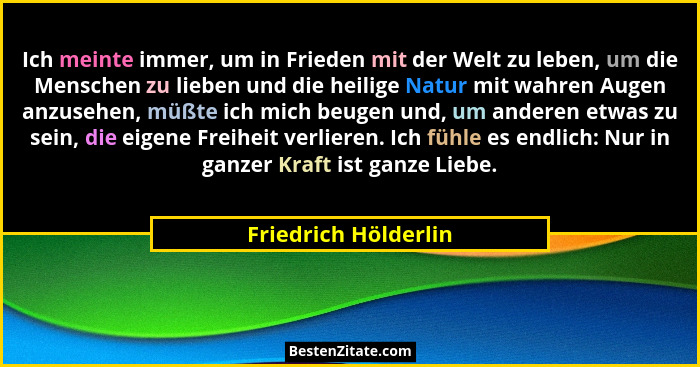 Ich meinte immer, um in Frieden mit der Welt zu leben, um die Menschen zu lieben und die heilige Natur mit wahren Augen anzusehen, müßte ich mich beugen und, um anderen etwas zu sein, die eigene Freiheit verlieren. Ich fühle es endlich: Nur in ganzer Kraft ist ganze Liebe.

Friedrich Hölderlin

BestenZitate.com